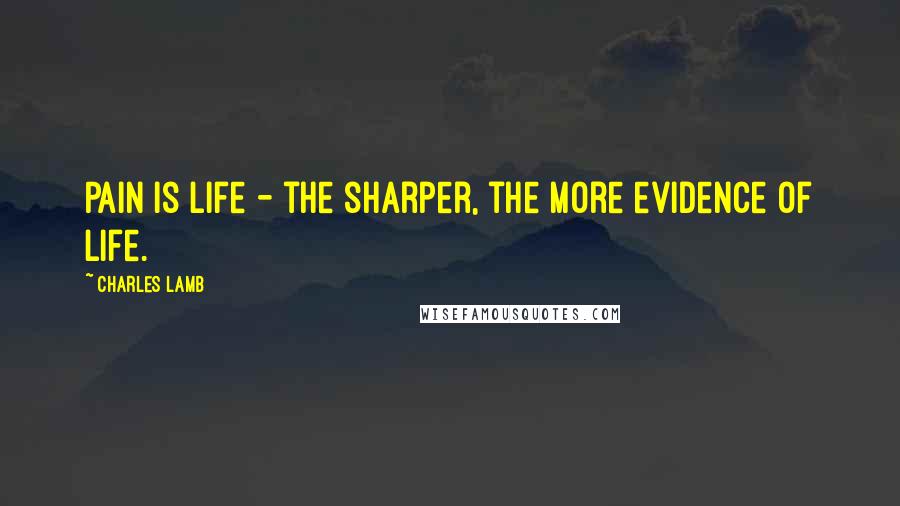 PAIN IS LIFE - THE SHARPER, THE MORE EVIDENCE OF LIFE.

~ CHARLES LAMB

WISEFAMOUSQUOTES.COM